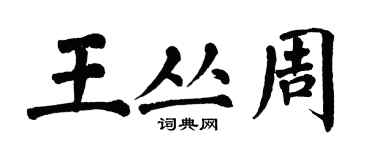 王丛周
词典网